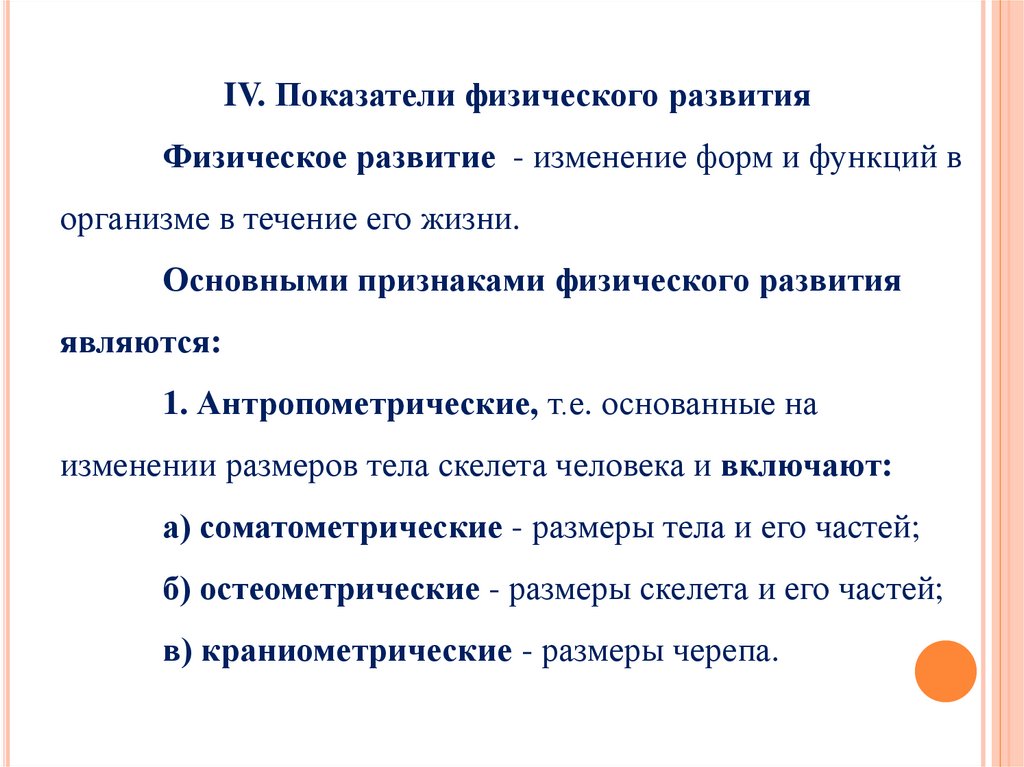 IV. Показатели физического развития

Физическое развитие - изменение форм и функций в организме в течение его жизни.

Основными признаками физического развития являются:

1. Антропометрические, т.е. основанные на изменении размеров тела скелета человека и включают:

а) соматометрические - размеры тела и его частей;

б) остеометрические - размеры скелета и его частей;

в) краниометрические - размеры черепа.